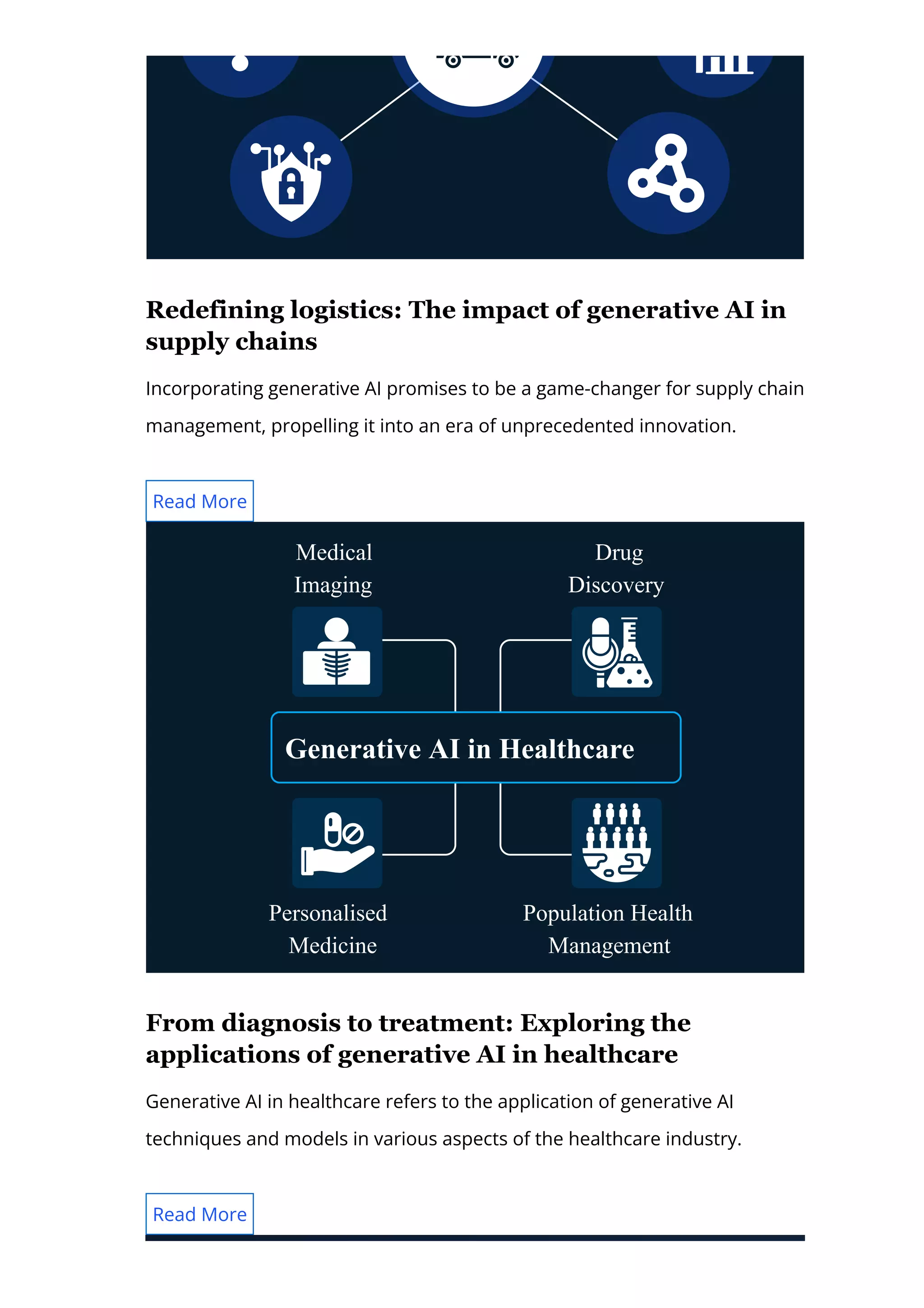 Redefining logistics: The impact of generative AI in supply chains

Incorporating generative AI promises to be a game-changer for supply chain management, propelling it into an era of unprecedented innovation.

Read More

Medical Imaging

Drug Discovery

Generative AI in Healthcare

Personalised Medicine

Population Health Management

From diagnosis to treatment: Exploring the applications of generative AI in healthcare

Generative AI in healthcare refers to the application of generative AI techniques and models in various aspects of the healthcare industry.

Read More